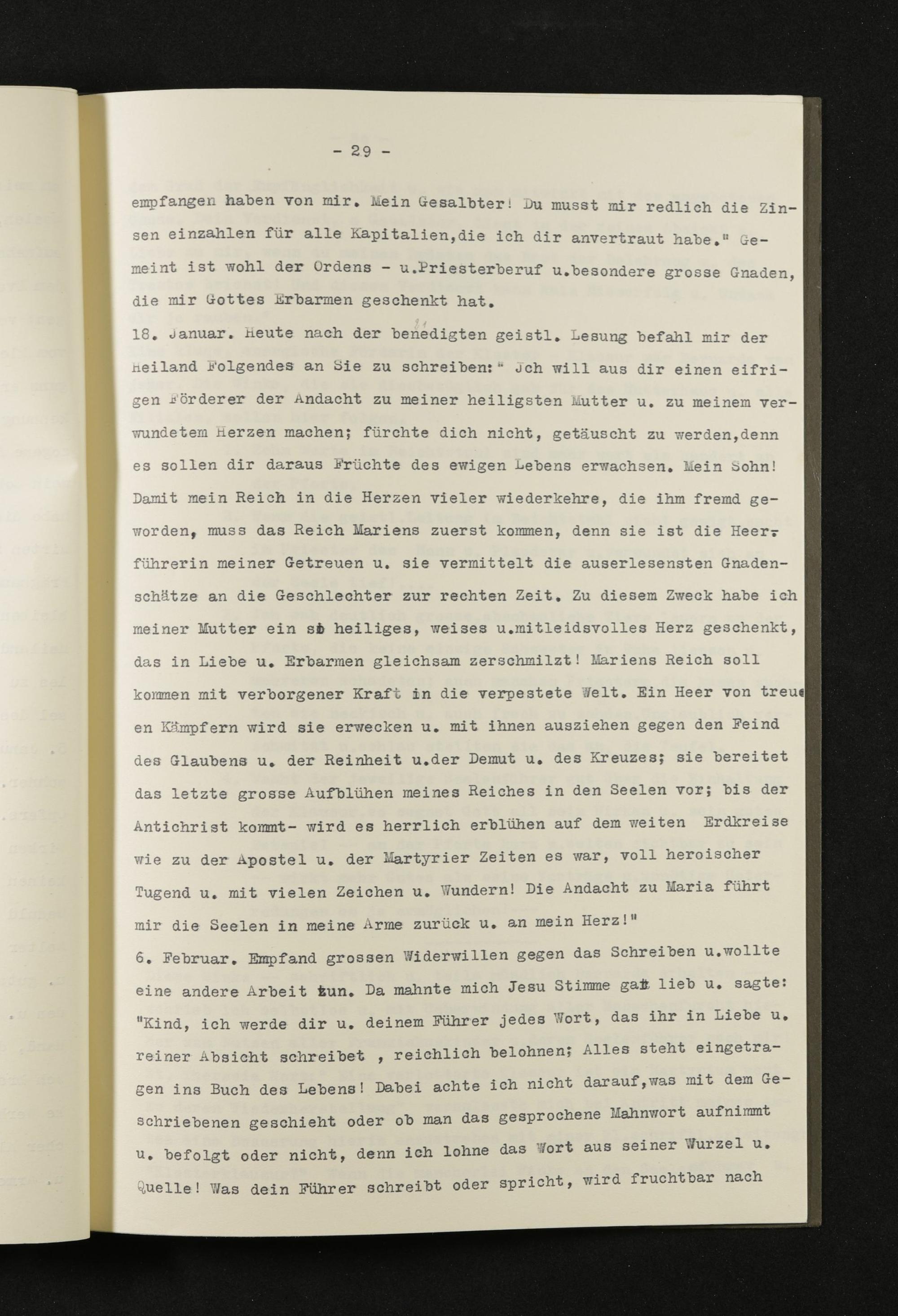 - 29 -

empfangen haben von mir. Mein Gesalbter! Du musst mir redlich die Zinsen einzahlen für alle Kapitalien,die ich dir anvertraut habe." Gemeint ist wohl der Ordens - u.Priesterberuf u.besondere grosse Gnaden, die mir Gottes Erbarmen geschenkt hat.

18. Januar. Heute nach der benedigten geistl. Lesung befahl mir der Heiland Folgendes an Sie zu schreiben:" Jch will aus dir einen eifrigen Förderer der Andacht zu meiner heiligsten Mutter u. zu meinem verwundetem Herzen machen; fürchte dich nicht, getäuscht zu werden,denn es sollen dir daraus Früchte des ewigen Lebens erwachsen. Mein Sohn! Damit mein Reich in die Herzen vieler wiederkehre, die ihm fremd geworden, muss das Reich Mariens zuerst kommen, denn sie ist die Heerführerin meiner Getreuen u. sie vermittelt die auserlesensten Gnadenschätze an die Geschlechter zur rechten Zeit. Zu diesem Zweck habe ich meiner Mutter ein so heiliges, weises u.mitleidsvolles Herz geschenkt, das in Liebe u. Erbarmen gleichsam zerschmilzt! Mariens Reich soll kommen mit verborgener Kraft in die verpestete Welt. Ein Heer von treuen Kämpfern wird sie erwecken u. mit ihnen ausziehen gegen den Feind des Glaubens u. der Reinheit u.der Demut u. des Kreuzes; sie bereitet das letzte grosse Aufblühen meines Reiches in den Seelen vor; bis der Antichrist kommt- wird es herrlich erblühen auf dem weiten Erdkreise wie zu der Apostel u. der Martyrier Zeiten es war, voll heroischer Tugend u. mit vielen Zeichen u. Wundern! Die Andacht zu Maria führt mir die Seelen in meine Arme zurück u. an mein Herz!"

6. Februar. Empfand grossen Widerwillen gegen das Schreiben u.wollte eine andere Arbeit tun. Da mahnte mich Jesu Stimme gar lieb u. sagte: "Kind, ich werde dir u. deinem Führer jedes Wort, das ihr in Liebe u. reiner Absicht schreibet , reichlich belohnen; Alles steht eingetragen ins Buch des Lebens! Dabei achte ich nicht darauf,was mit dem Geschriebenen geschieht oder ob man das gesprochene Mahnwort aufnimmt u. befolgt oder nicht, denn ich lohne das Wort aus seiner Wurzel u. Quelle! Was dein Führer schreibt oder spricht, wird fruchtbar nach